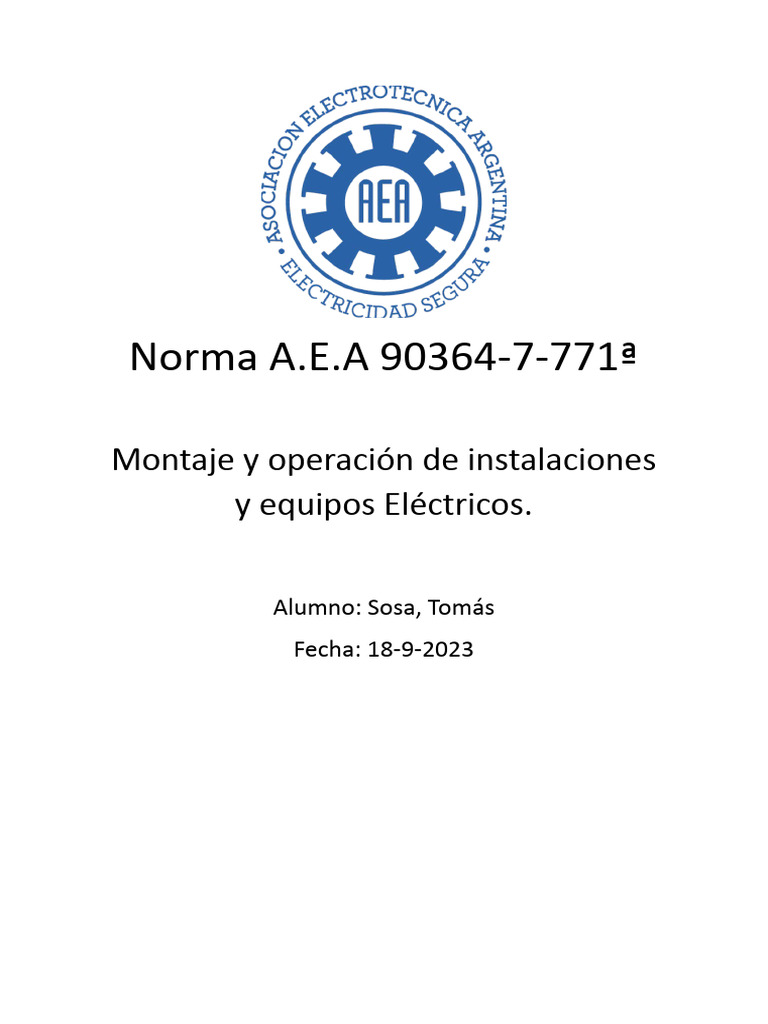 ASOCIACION ELECTROTECNICA ARGENTINA
AEA
ELECTRICIDAD SEGURA

Norma A.E.A 90364-7-771ª

Montaje y operación de instalaciones y equipos Eléctricos.

Alumno: Sosa, Tomás

Fecha: 18-9-2023